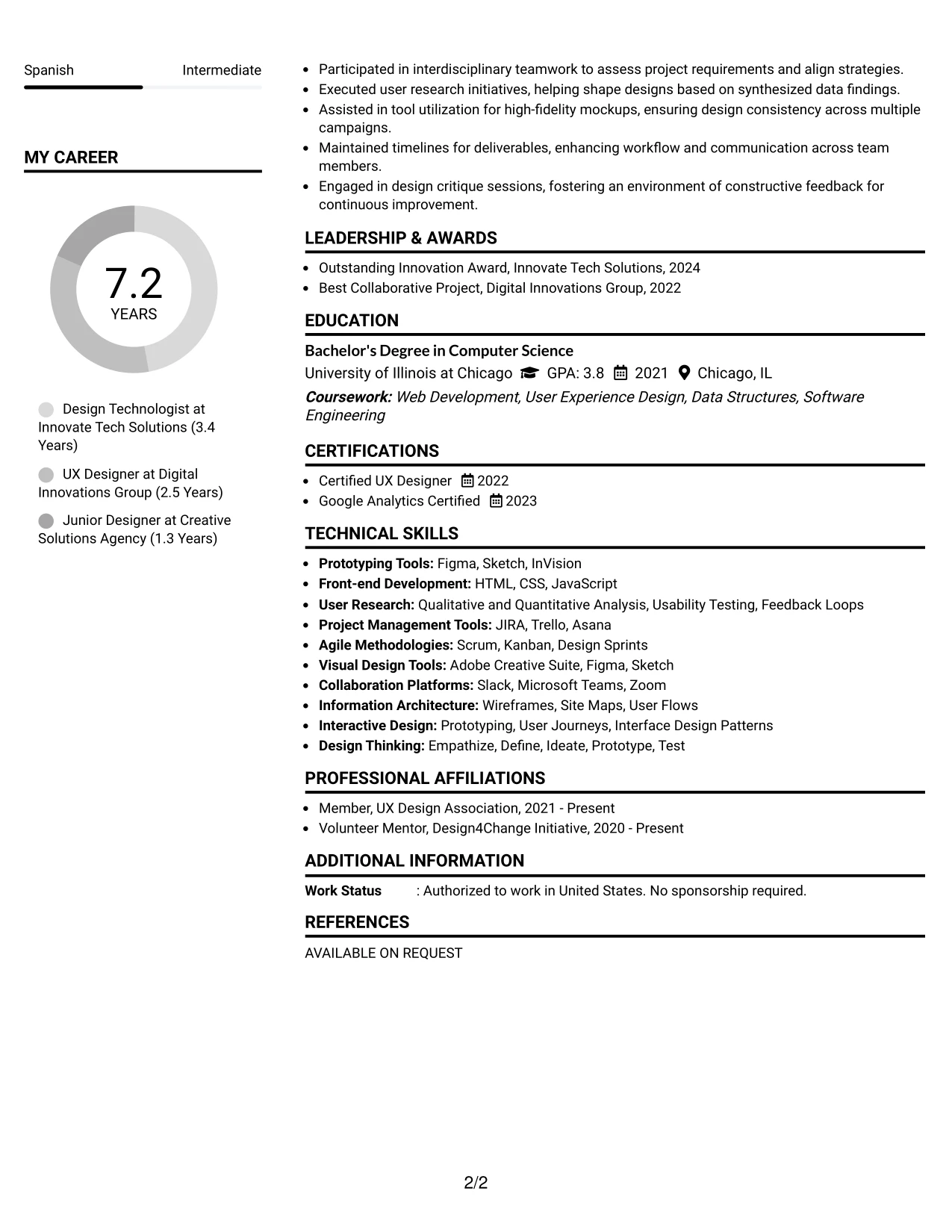 Spanish Intermediate

MY CAREER

7.2
YEARS

Design Technologist at Innovate Tech Solutions (3.4 Years)

UX Designer at Digital Innovations Group (2.5 Years)

Junior Designer at Creative Solutions Agency (1.3 Years)

• Participated in interdisciplinary teamwork to assess project requirements and align strategies.
• Executed user research initiatives, helping shape designs based on synthesized data findings.
• Assisted in tool utilization for high-fidelity mockups, ensuring design consistency across multiple campaigns.
• Maintained timelines for deliverables, enhancing workflow and communication across team members.
• Engaged in design critique sessions, fostering an environment of constructive feedback for continuous improvement.

LEADERSHIP & AWARDS

• Outstanding Innovation Award, Innovate Tech Solutions, 2024
• Best Collaborative Project, Digital Innovations Group, 2022

EDUCATION

Bachelor's Degree in Computer Science
University of Illinois at Chicago GPA: 3.8 2021 Chicago, IL
Coursework: Web Development, User Experience Design, Data Structures, Software Engineering

CERTIFICATIONS

• Certified UX Designer 2022
• Google Analytics Certified 2023

TECHNICAL SKILLS

• Prototyping Tools: Figma, Sketch, InVision
• Front-end Development: HTML, CSS, JavaScript
• User Research: Qualitative and Quantitative Analysis, Usability Testing, Feedback Loops
• Project Management Tools: JIRA, Trello, Asana
• Agile Methodologies: Scrum, Kanban, Design Sprints
• Visual Design Tools: Adobe Creative Suite, Figma, Sketch
• Collaboration Platforms: Slack, Microsoft Teams, Zoom
• Information Architecture: Wireframes, Site Maps, User Flows
• Interactive Design: Prototyping, User Journeys, Interface Design Patterns
• Design Thinking: Empathize, Define, Ideate, Prototype, Test

PROFESSIONAL AFFILIATIONS

• Member, UX Design Association, 2021 - Present
• Volunteer Mentor, Design4Change Initiative, 2020 - Present

ADDITIONAL INFORMATION

Work Status : Authorized to work in United States. No sponsorship required.

REFERENCES

AVAILABLE ON REQUEST

2/2